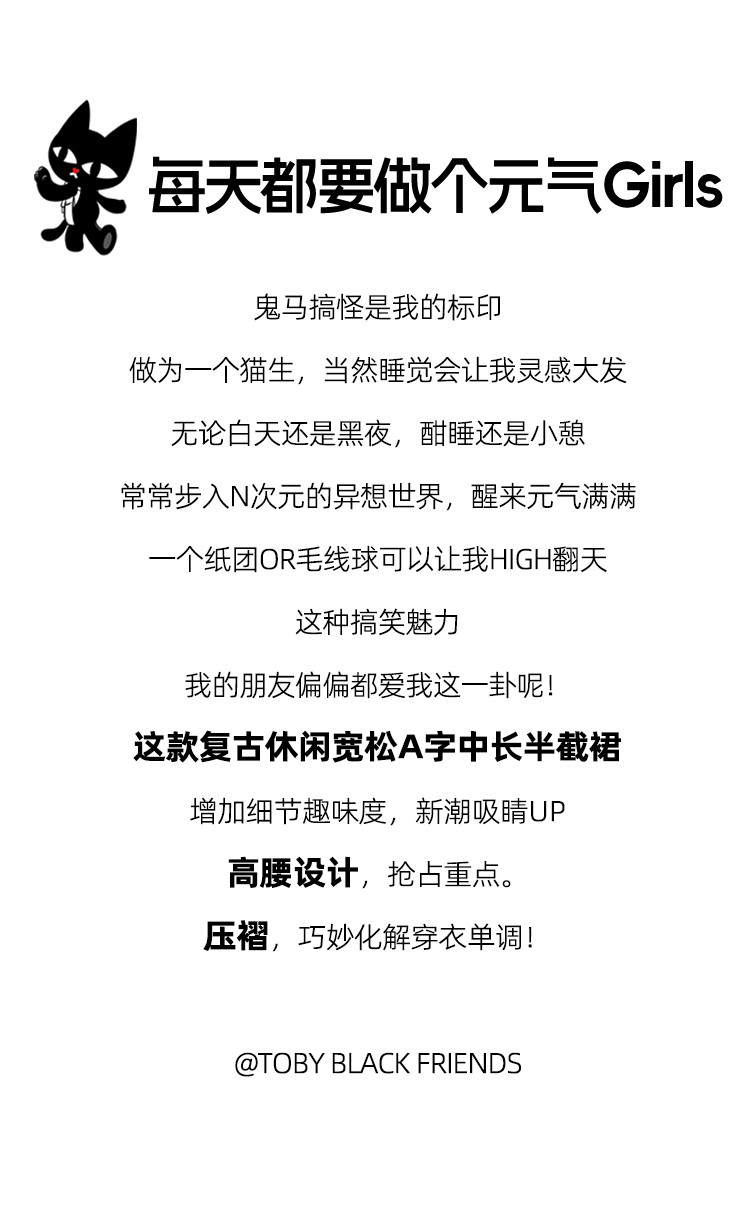 每天都要做个元气Girls

鬼马搞怪是我的标印

做为一个猫生，当然睡觉会让我灵感大发

无论白天还是黑夜，酣睡还是小憩

常常步入N次元的异想世界，醒来元气满满

一个纸团OR毛线球可以让我HIGH翻天

这种搞笑魅力

我的朋友偏偏都爱我这一卦呢！

这款复古休闲宽松A字中长半截裙

增加细节趣味度，新潮吸睛UP

高腰设计，抢占重点。

压褶，巧妙化解穿衣单调！

@TOBY BLACK FRIENDS